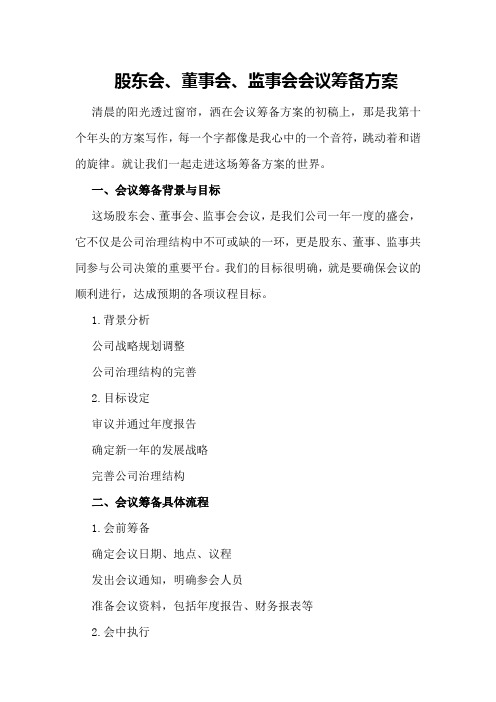 股东会、董事会、监事会会议筹备方案

清晨的阳光透过窗帘，洒在会议筹备方案的初稿上，那是我第十个年头的方案写作，每一个字都像是我心中的一个音符，跳动着和谐的旋律。就让我们一起走进这场筹备方案的世界。

一、会议筹备背景与目标

这场股东会、董事会、监事会会议，是我们公司一年一度的盛会，它不仅是公司治理结构中不可或缺的一环，更是股东、董事、监事共同参与公司决策的重要平台。我们的目标很明确，就是要确保会议的顺利进行，达成预期的各项议程目标。

1.背景分析

公司战略规划调整

公司治理结构的完善

2.目标设定

审议并通过年度报告

确定新一年的发展战略

完善公司治理结构

二、会议筹备具体流程

1.会前筹备

确定会议日期、地点、议程

发出会议通知，明确参会人员

准备会议资料，包括年度报告、财务报表等

2.会中执行